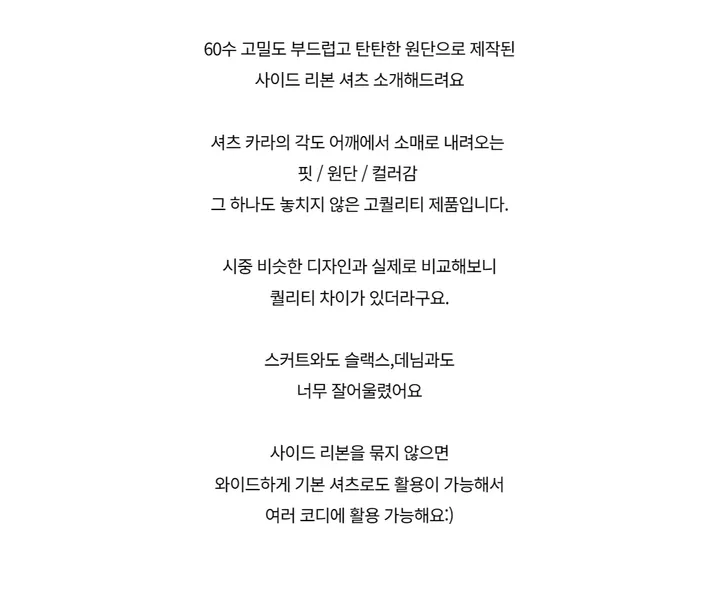 60수 고밀도 부드럽고 탄탄한 원단으로 제작된
사이드 리본 셔츠 소개해드려요

셔츠 카라의 각도 어깨에서 소매로 내려오는
핏 / 원단 / 컬러감
그 하나도 놓치지 않은 고퀄리티 제품입니다.

시중 비슷한 디자인과 실제로 비교해보니
퀄리티 차이가 있더라구요.

스커트와도 슬랙스,데님과도
너무 잘어울렸어요

사이드 리본을 묶지 않으면
와이드하게 기본 셔츠로도 활용이 가능해서
여러 코디에 활용 가능해요:)